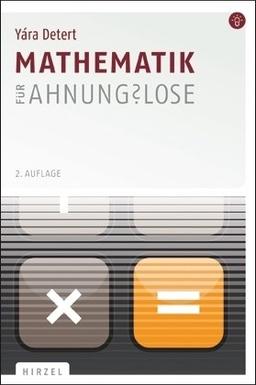 Yára Detert

MATHEMATIK

FÜR AHNUNG?LOSE

2. AUFLAGE

×

=

HIRZEL